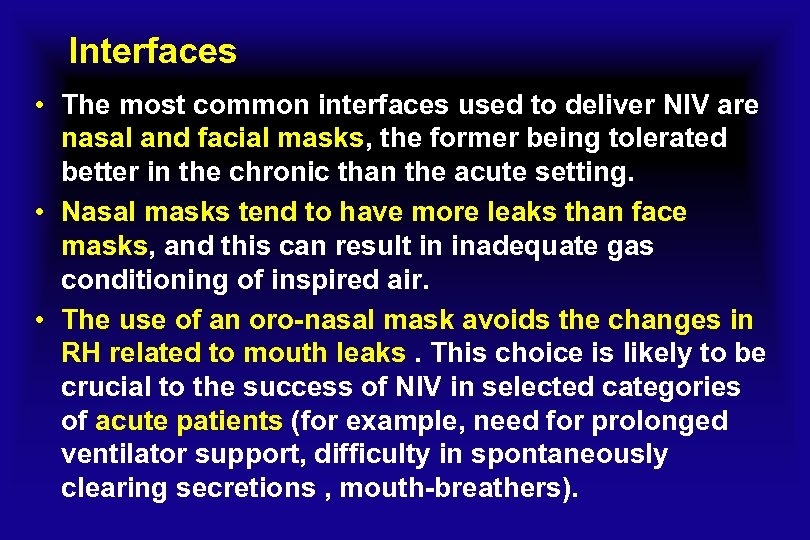 Interfaces

• The most common interfaces used to deliver NIV are nasal and facial masks, the former being tolerated better in the chronic than the acute setting.
• Nasal masks tend to have more leaks than face masks, and this can result in inadequate gas conditioning of inspired air.
• The use of an oro-nasal mask avoids the changes in RH related to mouth leaks . This choice is likely to be crucial to the success of NIV in selected categories of acute patients (for example, need for prolonged ventilator support, difficulty in spontaneously clearing secretions , mouth-breathers).